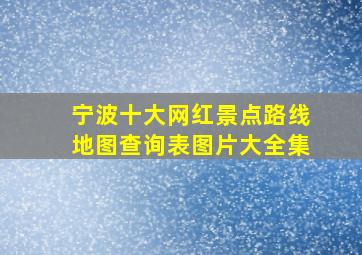 宁波十大网红景点路线地图查询表图片大全集